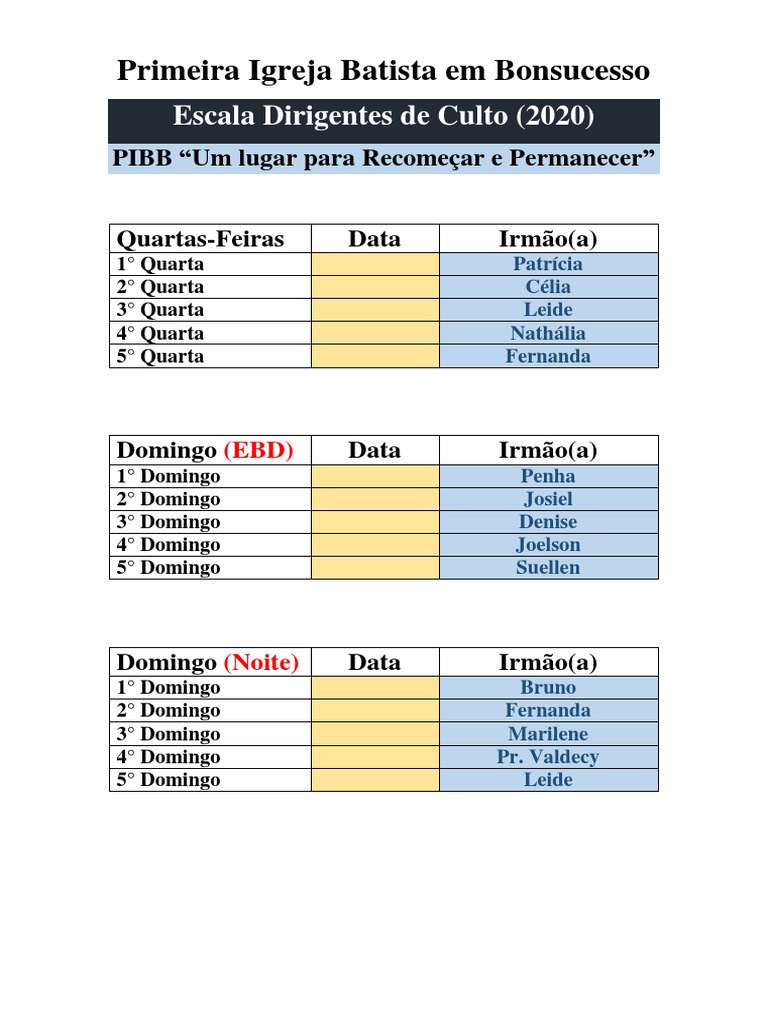 Primeira Igreja Batista em Bonsucesso

Escala Dirigentes de Culto (2020)

PIBB “Um lugar para Recomeçar e Permanecer”

| Quartas-Feiras | Data | Irmão(a) |
|---|---|---|
| 1° Quarta | | Patrícia |
| 2° Quarta | | Célia |
| 3° Quarta | | Leide |
| 4° Quarta | | Nathália |
| 5° Quarta | | Fernanda |

| Domingo (EBD) | Data | Irmão(a) |
|---|---|---|
| 1° Domingo | | Penha |
| 2° Domingo | | Josiel |
| 3° Domingo | | Denise |
| 4° Domingo | | Joelson |
| 5° Domingo | | Suellen |

| Domingo (Noite) | Data | Irmão(a) |
|---|---|---|
| 1° Domingo | | Bruno |
| 2° Domingo | | Fernanda |
| 3° Domingo | | Marilene |
| 4° Domingo | | Pr. Valdecy |
| 5° Domingo | | Leide |